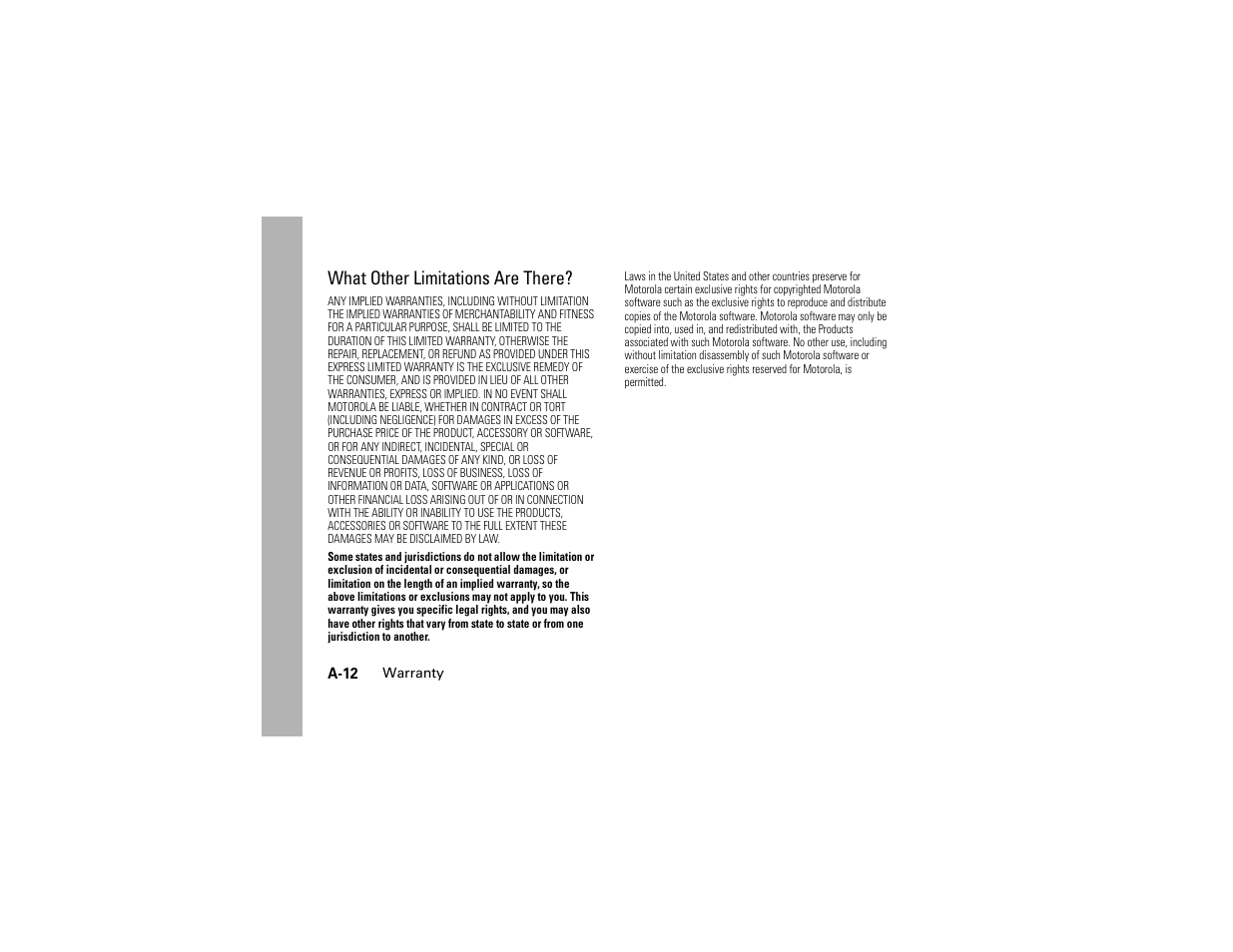 What Other Limitations Are There?

ANY IMPLIED WARRANTIES, INCLUDING WITHOUT LIMITATION THE IMPLIED WARRANTIES OF MERCHANTABILITY AND FITNESS FOR A PARTICULAR PURPOSE, SHALL BE LIMITED TO THE DURATION OF THIS LIMITED WARRANTY, OTHERWISE THE REPAIR, REPLACEMENT, OR REFUND AS PROVIDED UNDER THIS EXPRESS LIMITED WARRANTY IS THE EXCLUSIVE REMEDY OF THE CONSUMER, AND IS PROVIDED IN LIEU OF ALL OTHER WARRANTIES, EXPRESS OR IMPLIED. IN NO EVENT SHALL MOTOROLA BE LIABLE, WHETHER IN CONTRACT OR TORT (INCLUDING NEGLIGENCE) FOR DAMAGES IN EXCESS OF THE PURCHASE PRICE OF THE PRODUCT, ACCESSORY OR SOFTWARE, OR FOR ANY INDIRECT, INCIDENTAL, SPECIAL OR CONSEQUENTIAL DAMAGES OF ANY KIND, OR LOSS OF REVENUE OR PROFITS, LOSS OF BUSINESS, LOSS OF INFORMATION OR DATA, SOFTWARE OR APPLICATIONS OR OTHER FINANCIAL LOSS ARISING OUT OF OR IN CONNECTION WITH THE ABILITY OR INABILITY TO USE THE PRODUCTS, ACCESSORIES OR SOFTWARE TO THE FULL EXTENT THESE DAMAGES MAY BE DISCLAIMED BY LAW.

Some states and jurisdictions do not allow the limitation or exclusion of incidental or consequential damages, or limitation on the length of an implied warranty, so the above limitations or exclusions may not apply to you. This warranty gives you specific legal rights, and you may also have other rights that vary from state to state or from one jurisdiction to another.

Laws in the United States and other countries preserve for Motorola certain exclusive rights for copyrighted Motorola software such as the exclusive rights to reproduce and distribute copies of the Motorola software. Motorola software may only be copied into, used in, and redistributed with, the Products associated with such Motorola software. No other use, including without limitation disassembly of such Motorola software or exercise of the exclusive rights reserved for Motorola, is permitted.

A-12 Warranty